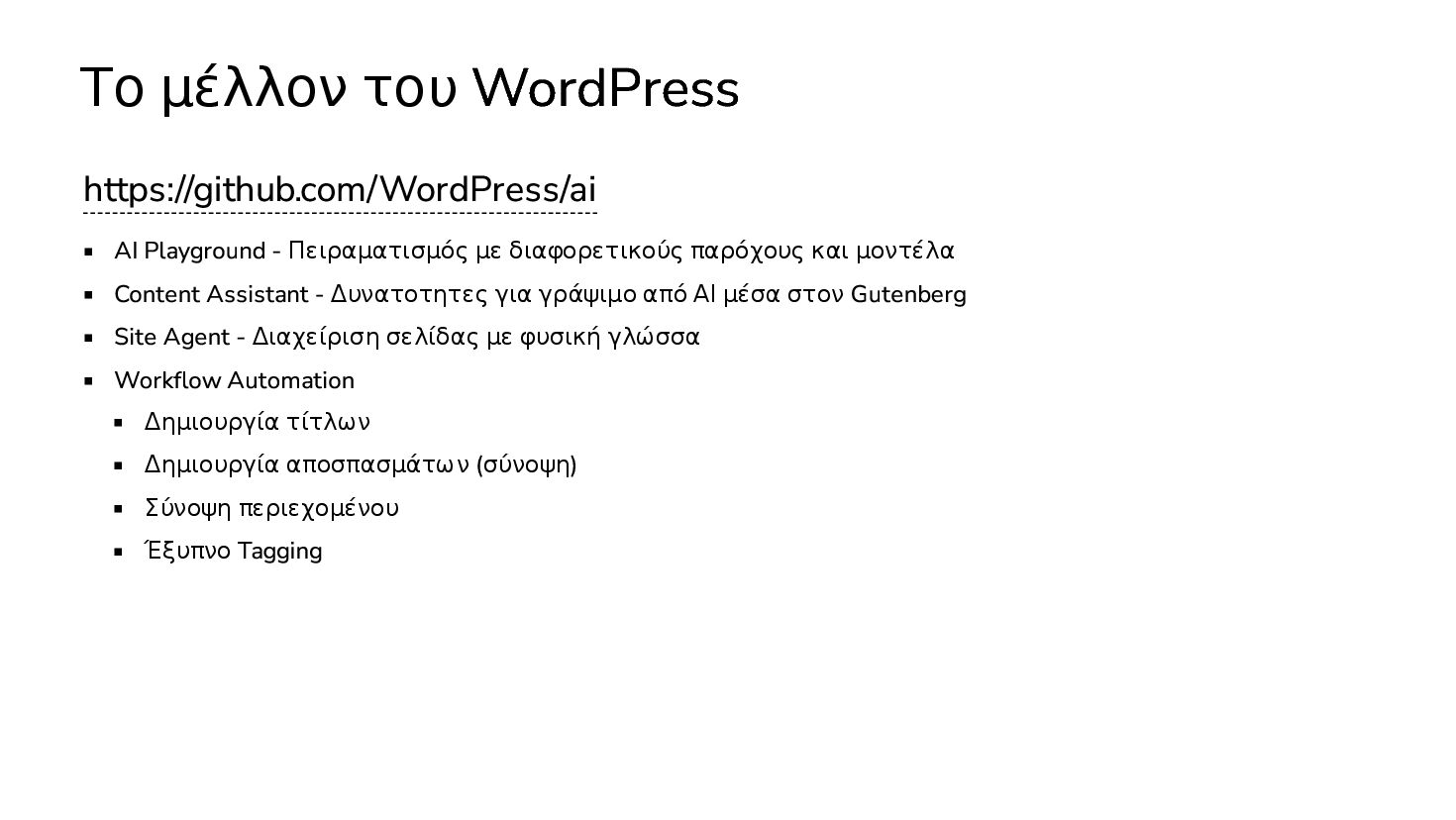 Το μέλλον του WordPress

https://github.com/WordPress/ai

• AI Playground - Πειραματισμός με διαφορετικούς παρόχους και μοντέλα
• Content Assistant - Δυνατοτητες για γράψιμο από AI μέσα στον Gutenberg
• Site Agent - Διαχείριση σελίδας με φυσική γλώσσα
• Workflow Automation
• Δημιουργία τίτλων
• Δημιουργία αποσπασμάτων (σύνοψη)
• Σύνοψη περιεχομένου
• Έξυπνο Tagging